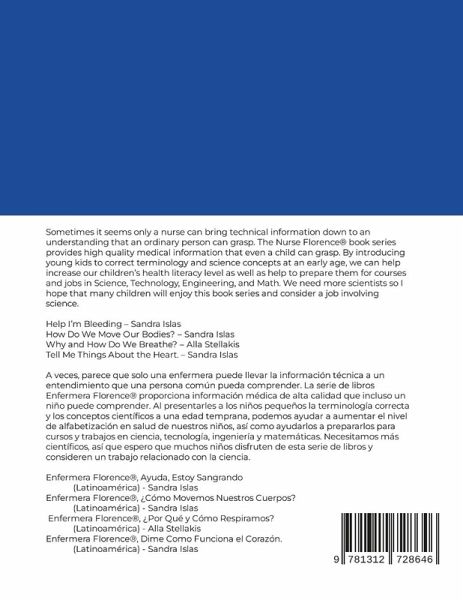 Sometimes it seems only a nurse can bring technical information down to an understanding that an ordinary person can grasp. The Nurse Florence® book series provides high quality medical information that even a child can grasp. By introducing young kids to correct terminology and science concepts at an early age, we can help increase our children's health literacy level as well as help to prepare them for courses and jobs in Science, Technology, Engineering, and Math. We need more scientists so I hope that many children will enjoy this book series and consider a job involving science.

Help I'm Bleeding – Sandra Islas
How Do We Move Our Bodies? – Sandra Islas
Why and How Do We Breathe? – Alla Stellakis
Tell Me Things About the Heart. – Sandra Islas

A veces, parece que solo una enfermera puede llevar la información técnica a un entendimiento que una persona común pueda comprender. La serie de libros Enfermera Florence® proporciona información médica de alta calidad que incluso un niño puede comprender. Al presentarles a los niños pequeños la terminología correcta y los conceptos científicos a una edad temprana, podemos ayudar a aumentar el nivel de alfabetización en salud de nuestros niños, así como ayudarlos a prepararlos para cursos y trabajos en ciencia, tecnología, ingeniería y matemáticas. Necesitamos más científicos, así que espero que muchos niños disfruten de esta serie de libros y consideren un trabajo relacionado con la ciencia.

Enfermera Florence®, Ayuda, Estoy Sangrando
(Latinoamérica) - Sandra Islas
Enfermera Florence®, ¿Cómo Movemos Nuestros Cuerpos?
(Latinoamérica) - Sandra Islas
Enfermera Florence®, ¿Por Qué y Cómo Respiramos?
(Latinoamérica) - Alla Stellakis
Enfermera Florence®, Dime Como Funciona el Corazón.
(Latinoamérica) - Sandra Islas

9 781312 728646